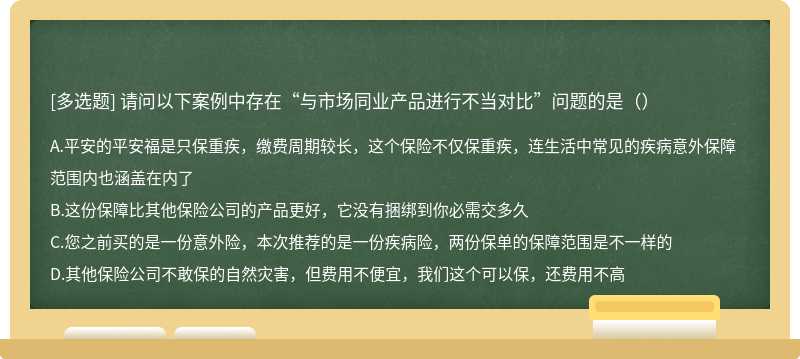 [多选题] 请问以下案例中存在“与市场同业产品进行不当对比”问题的是（）

A.平安的平安福是只保重疾，缴费周期较长，这个保险不仅保重疾，连生活中常见的疾病意外保障范围内也涵盖在内了

B.这份保障比其他保险公司的产品更好，它没有捆绑到你必需交多久

C.您之前买的是一份意外险，本次推荐的是一份疾病险，两份保单的保障范围是不一样的

D.其他保险公司不敢保的自然灾害，但费用不便宜，我们这个可以保，还费用不高